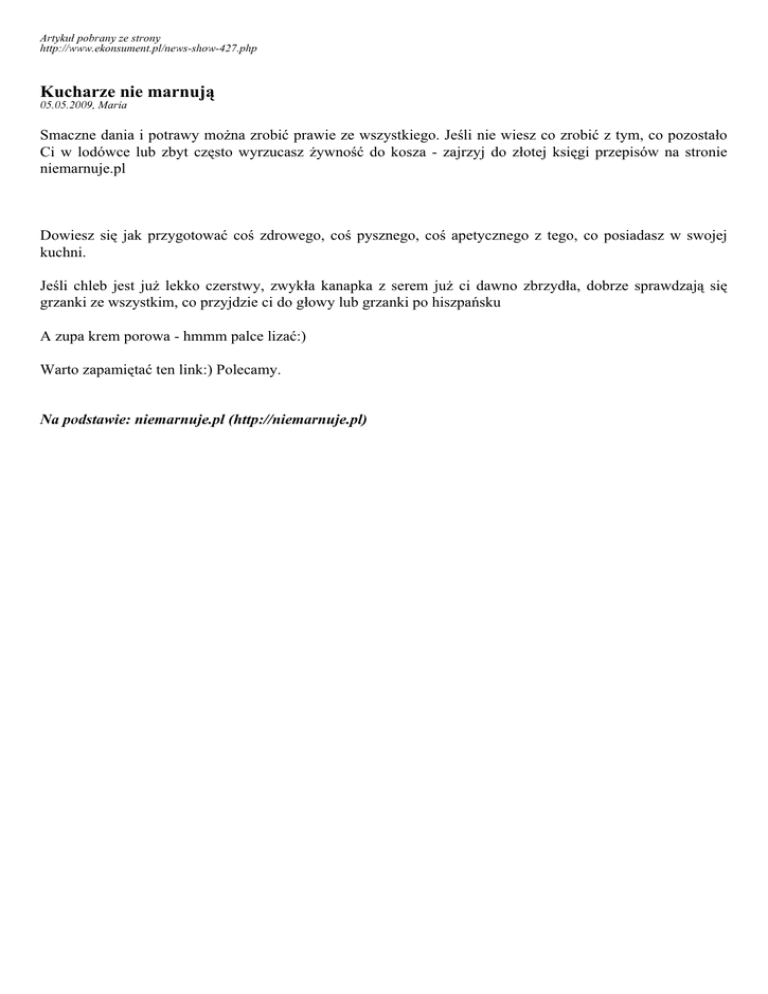 Artykuł pobrany ze strony
http://www.ekonsument.pl/news-show-427.php

Kucharze nie marnują
05.05.2009, Maria

Smaczne dania i potrawy można zrobić prawie ze wszystkiego. Jeśli nie wiesz co zrobić z tym, co pozostało Ci w lodówce lub zbyt często wyrzucasz żywność do kosza - zajrzyj do złotej księgi przepisów na stronie niemarnuje.pl

Dowiesz się jak przygotować coś zdrowego, coś pysznego, coś apetycznego z tego, co posiadasz w swojej kuchni.

Jeśli chleb jest już lekko czerstwy, zwykła kanapka z serem już ci dawno zbrzydła, dobrze sprawdzają się grzanki ze wszystkim, co przyjdzie ci do głowy lub grzanki po hiszpańsku

A zupa krem porowa - hmmm palce lizać:)

Warto zapamiętać ten link:) Polecamy.

Na podstawie: niemarnuje.pl (http://niemarnuje.pl)